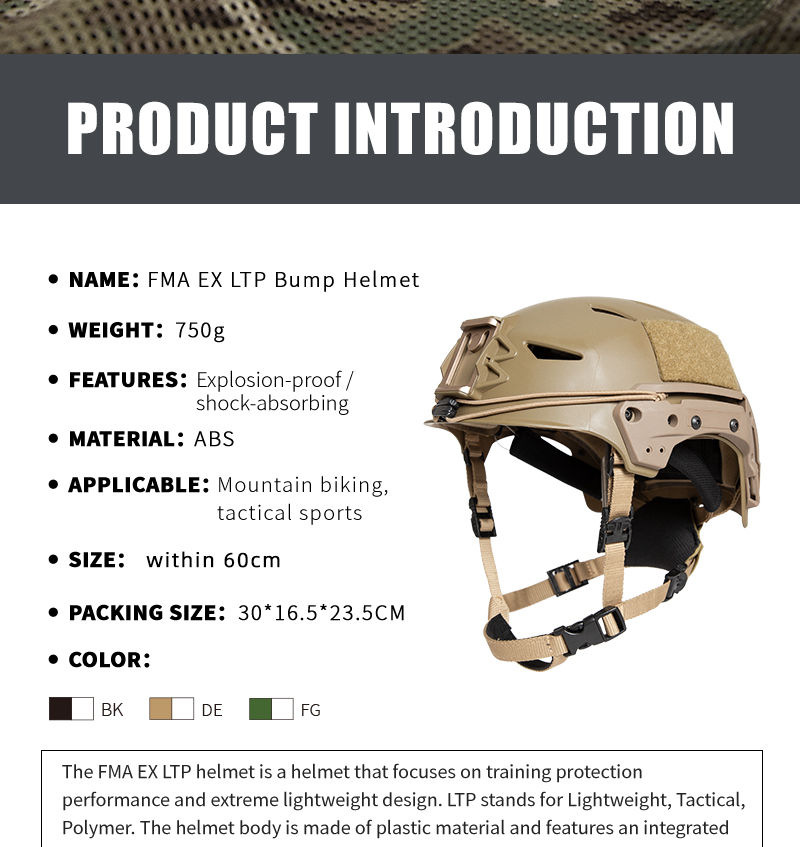 PRODUCT INTRODUCTION

• NAME: FMA EX LTP Bump Helmet

• WEIGHT: 750g

• FEATURES: Explosion-proof / shock-absorbing

• MATERIAL: ABS

• APPLICABLE: Mountain biking, tactical sports

• SIZE: within 60cm

• PACKING SIZE: 30*16.5*23.5CM

• COLOR:

BK DE FG

The FMA EX LTP helmet is a helmet that focuses on training protection performance and extreme lightweight design. LTP stands for Lightweight, Tactical, Polymer. The helmet body is made of plastic material and features an integrated